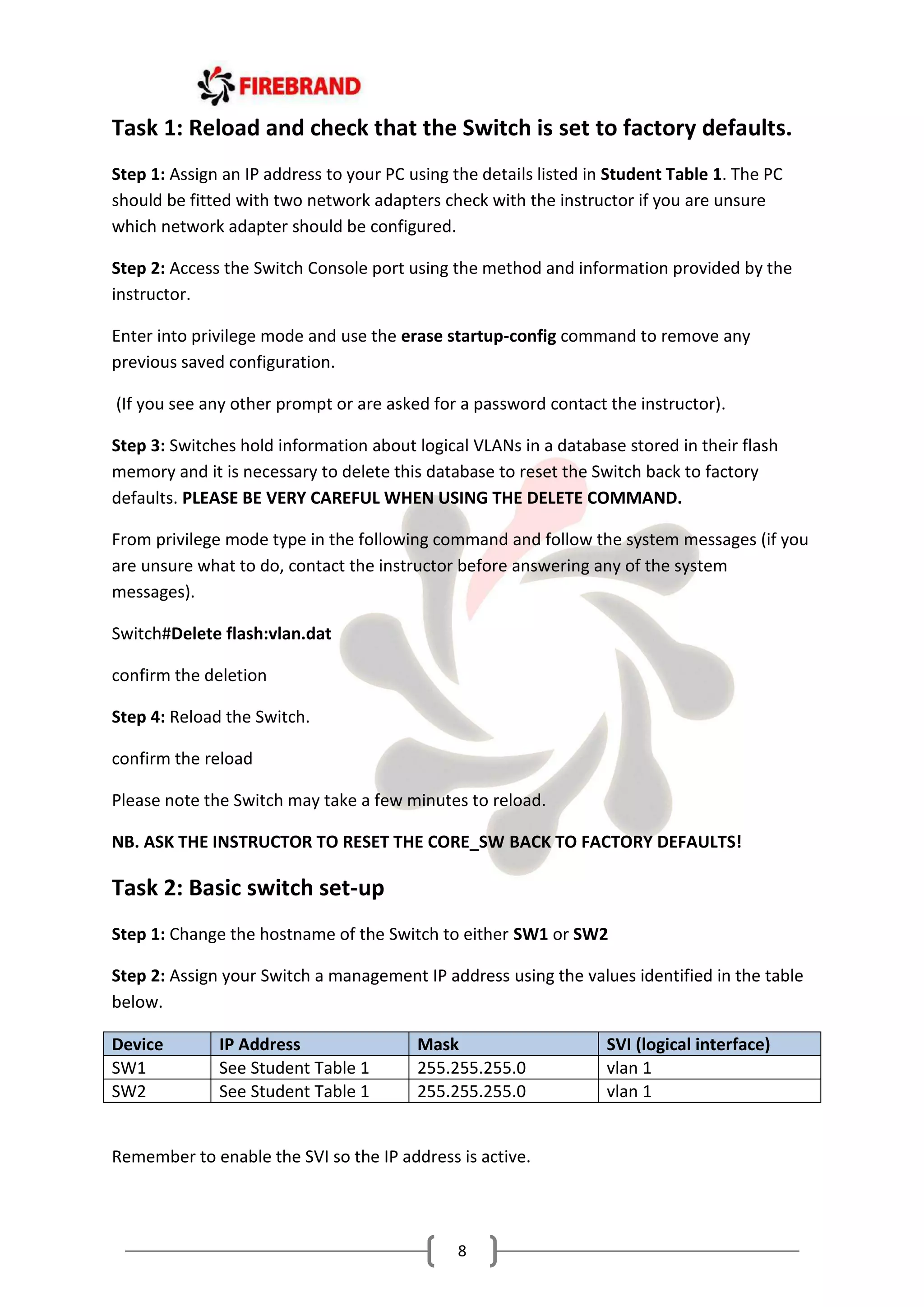 FIREBRAND

Task 1: Reload and check that the Switch is set to factory defaults.

Step 1: Assign an IP address to your PC using the details listed in Student Table 1. The PC should be fitted with two network adapters check with the instructor if you are unsure which network adapter should be configured.

Step 2: Access the Switch Console port using the method and information provided by the instructor.

Enter into privilege mode and use the erase startup-config command to remove any previous saved configuration.

(If you see any other prompt or are asked for a password contact the instructor).

Step 3: Switches hold information about logical VLANs in a database stored in their flash memory and it is necessary to delete this database to reset the Switch back to factory defaults. PLEASE BE VERY CAREFUL WHEN USING THE DELETE COMMAND.

From privilege mode type in the following command and follow the system messages (if you are unsure what to do, contact the instructor before answering any of the system messages).

Switch#Delete flash:vlan.dat

confirm the deletion

Step 4: Reload the Switch.

confirm the reload

Please note the Switch may take a few minutes to reload.

NB. ASK THE INSTRUCTOR TO RESET THE CORE_SW BACK TO FACTORY DEFAULTS!

Task 2: Basic switch set-up

Step 1: Change the hostname of the Switch to either SW1 or SW2

Step 2: Assign your Switch a management IP address using the values identified in the table below.

| Device | IP Address | Mask | SVI (logical interface) |
|---|---|---|---|
| SW1 | See Student Table 1 | 255.255.255.0 | vlan 1 |
| SW2 | See Student Table 1 | 255.255.255.0 | vlan 1 |

Remember to enable the SVI so the IP address is active.

8